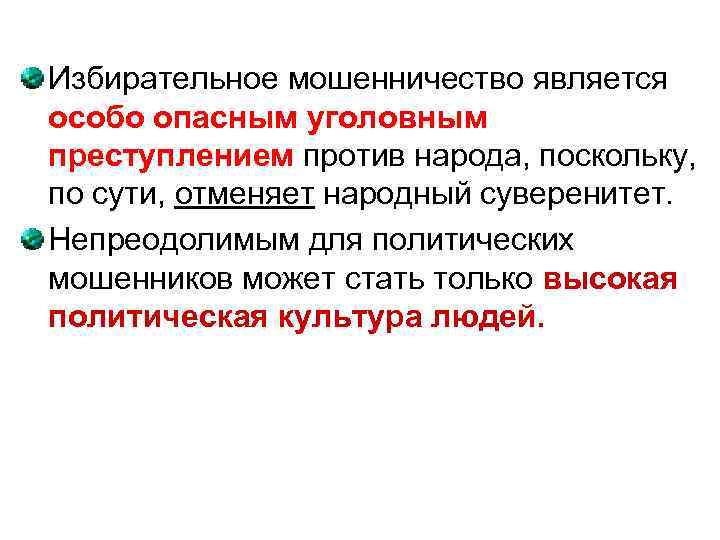 • Избирательное мошенничество является особо опасным уголовным преступлением против народа, поскольку, по сути, отменяет народный суверенитет.

• Непреодолимым для политических мошенников может стать только высокая политическая культура людей.